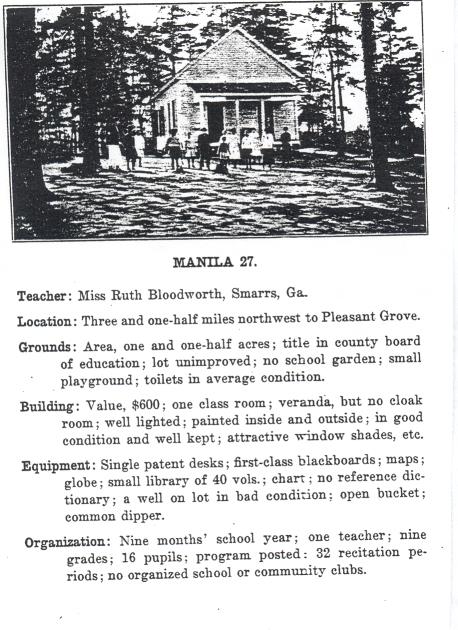 MANILA 27.

Teacher: Miss Ruth Bloodworth, Smarrs, Ga.

Location: Three and one-half miles northwest to Pleasant Grove.

Grounds: Area, one and one-half acres; title in county board of education; lot unimproved; no school garden; small playground; toilets in average condition.

Building: Value, $600; one class room; veranda, but no cloak room; well lighted; painted inside and outside; in good condition and well kept; attractive window shades, etc.

Equipment: Single patent desks; first-class blackboards; maps; globe; small library of 40 vols.; chart; no reference dictionary; a well on lot in bad condition; open bucket; common dipper.

Organization: Nine months' school year; one teacher; nine grades; 16 pupils; program posted: 32 recitation periods; no organized school or community clubs.